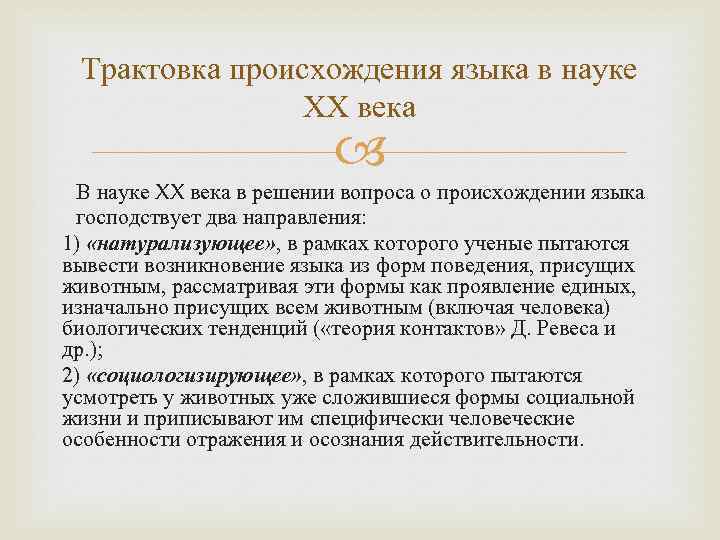 Трактовка происхождения языка в науке XX века

В науке XX века в решении вопроса о происхождении языка господствует два направления:

1) «натурализующее», в рамках которого ученые пытаются вывести возникновение языка из форм поведения, присущих животным, рассматривая эти формы как проявление единых, изначально присущих всем животным (включая человека) биологических тенденций («теория контактов» Д. Ревеса и др.);

2) «социологизирующее», в рамках которого пытаются усмотреть у животных уже сложившиеся формы социальной жизни и приписывают им специфически человеческие особенности отражения и осознания действительности.